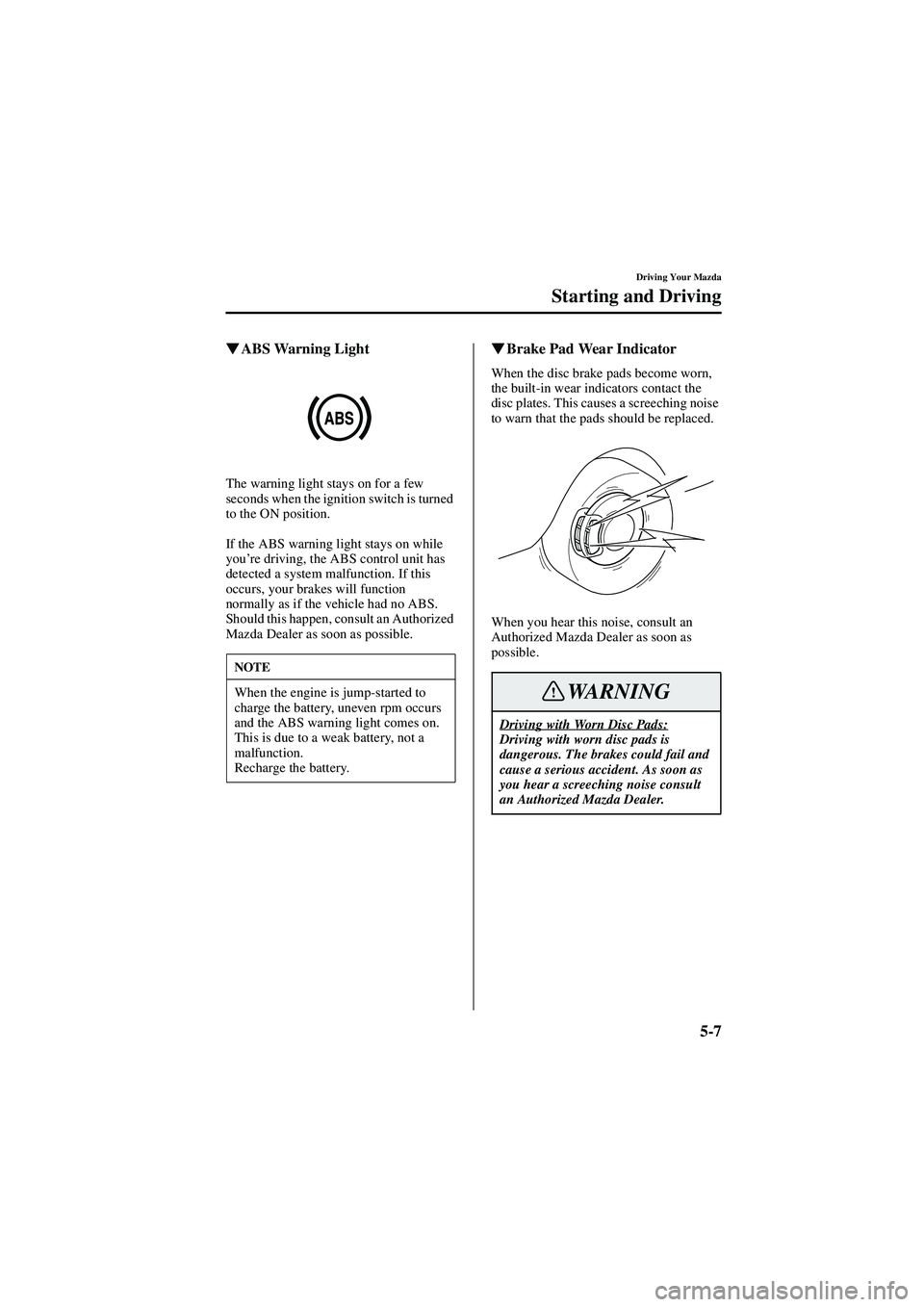 Driving Your Mazda

Starting and Driving

▼ABS Warning Light

ABS

The warning light stays on for a few seconds when the ignition switch is turned to the ON position.

If the ABS warning light stays on while you're driving, the ABS control unit has detected a system malfunction. If this occurs, your brakes will function normally as if the vehicle had no ABS. Should this happen, consult an Authorized Mazda Dealer as soon as possible.

NOTE

When the engine is jump-started to charge the battery, uneven rpm occurs and the ABS warning light comes on. This is due to a weak battery, not a malfunction.
Recharge the battery.

▼Brake Pad Wear Indicator

When the disc brake pads become worn, the built-in wear indicators contact the disc plates. This causes a screeching noise to warn that the pads should be replaced.

When you hear this noise, consult an Authorized Mazda Dealer as soon as possible.

WARNING

Driving with Worn Disc Pads:
Driving with worn disc pads is dangerous. The brakes could fail and cause a serious accident. As soon as you hear a screeching noise consult an Authorized Mazda Dealer.

5-7

carmanualsonline.info